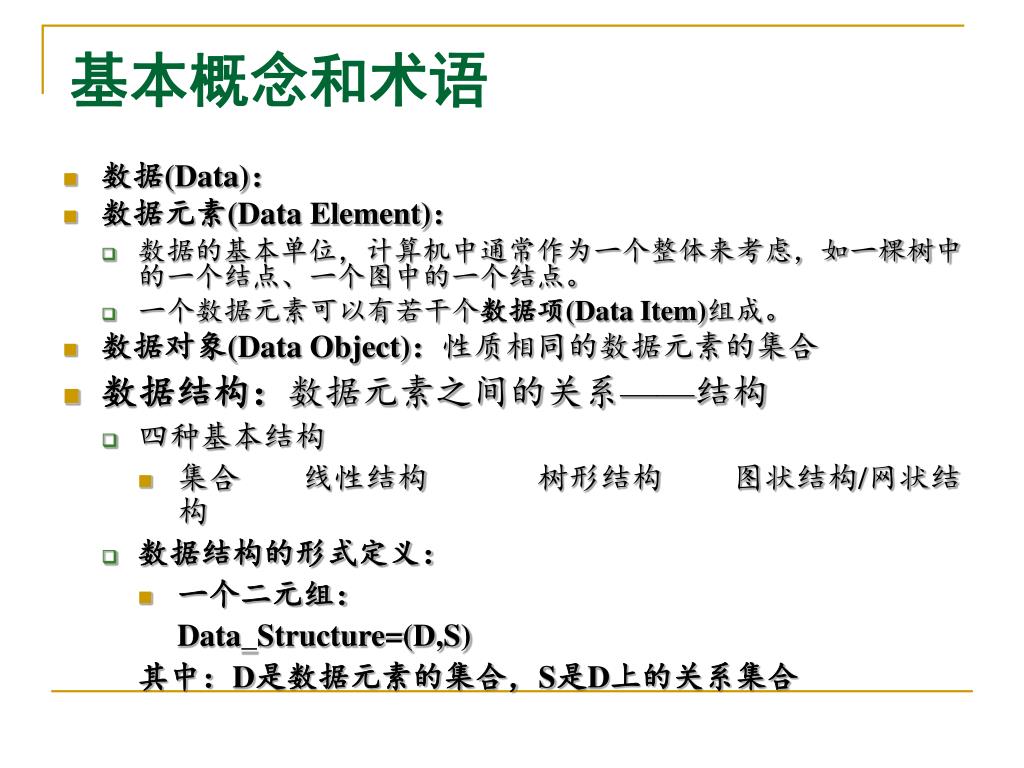 基本概念和术语

数据(Data)：

数据元素(Data Element)：

数据的基本单位，计算机中通常作为一个整体来考虑，如一棵树中的一个结点、一个图中的一个结点。

一个数据元素可以有若干个数据项(Data Item)组成。

数据对象(Data Object)：性质相同的数据元素的集合

数据结构：数据元素之间的关系——结构

四种基本结构

集合　线性结构　树形结构　图状结构/网状结构

数据结构的形式定义：

一个二元组：

Data_Structure=(D,S)

其中：D是数据元素的集合，S是D上的关系集合